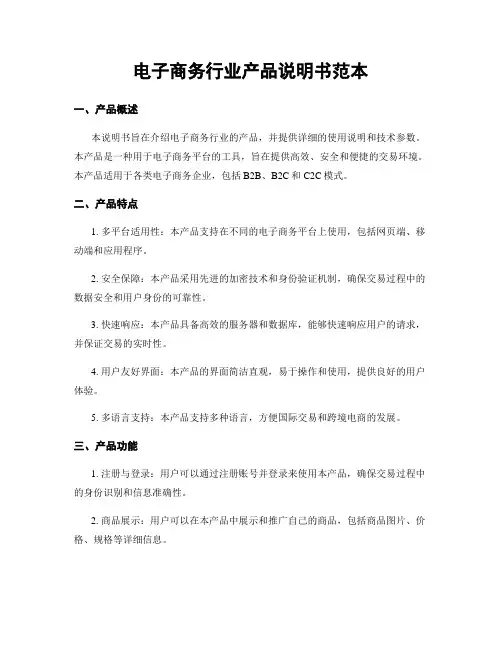 电子商务行业产品说明书范本

一、产品概述

本说明书旨在介绍电子商务行业的产品，并提供详细的使用说明和技术参数。本产品是一种用于电子商务平台的工具，旨在提供高效、安全和便捷的交易环境。本产品适用于各类电子商务企业，包括 B2B、B2C 和 C2C 模式。

二、产品特点

1. 多平台适用性：本产品支持在不同的电子商务平台上使用，包括网页端、移动端和应用程序。

2. 安全保障：本产品采用先进的加密技术和身份验证机制，确保交易过程中的数据安全和用户身份的可靠性。

3. 快速响应：本产品具备高效的服务器和数据库，能够快速响应用户的请求，并保证交易的实时性。

4. 用户友好界面：本产品的界面简洁直观，易于操作和使用，提供良好的用户体验。

5. 多语言支持：本产品支持多种语言，方便国际交易和跨境电商的发展。

三、产品功能

1. 注册与登录：用户可以通过注册账号并登录来使用本产品，确保交易过程中的身份识别和信息准确性。

2. 商品展示：用户可以在本产品中展示和推广自己的商品，包括商品图片、价格、规格等详细信息。